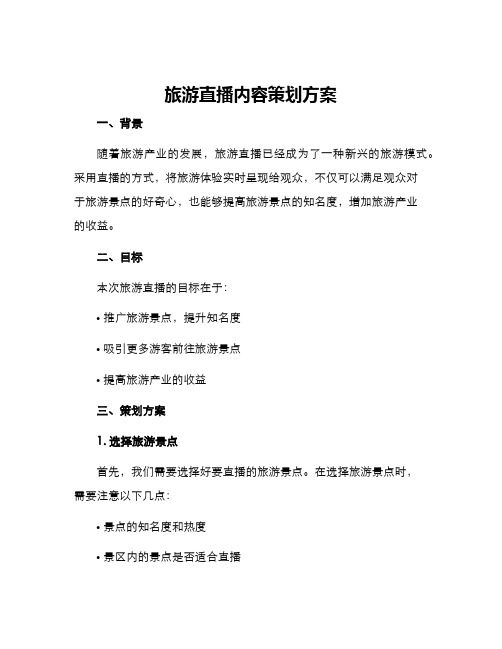 旅游直播内容策划方案

一、背景

随着旅游产业的发展，旅游直播已经成为了一种新兴的旅游模式。采用直播的方式，将旅游体验实时呈现给观众，不仅可以满足观众对于旅游景点的好奇心，也能够提高旅游景点的知名度，增加旅游产业的收益。

二、目标

本次旅游直播的目标在于:

• 推广旅游景点，提升知名度

• 吸引更多游客前往旅游景点

• 提高旅游产业的收益

三、策划方案

1. 选择旅游景点

首先，我们需要选择好要直播的旅游景点。在选择旅游景点时，需要注意以下几点:

• 景点的知名度和热度

• 景区内的景点是否适合直播